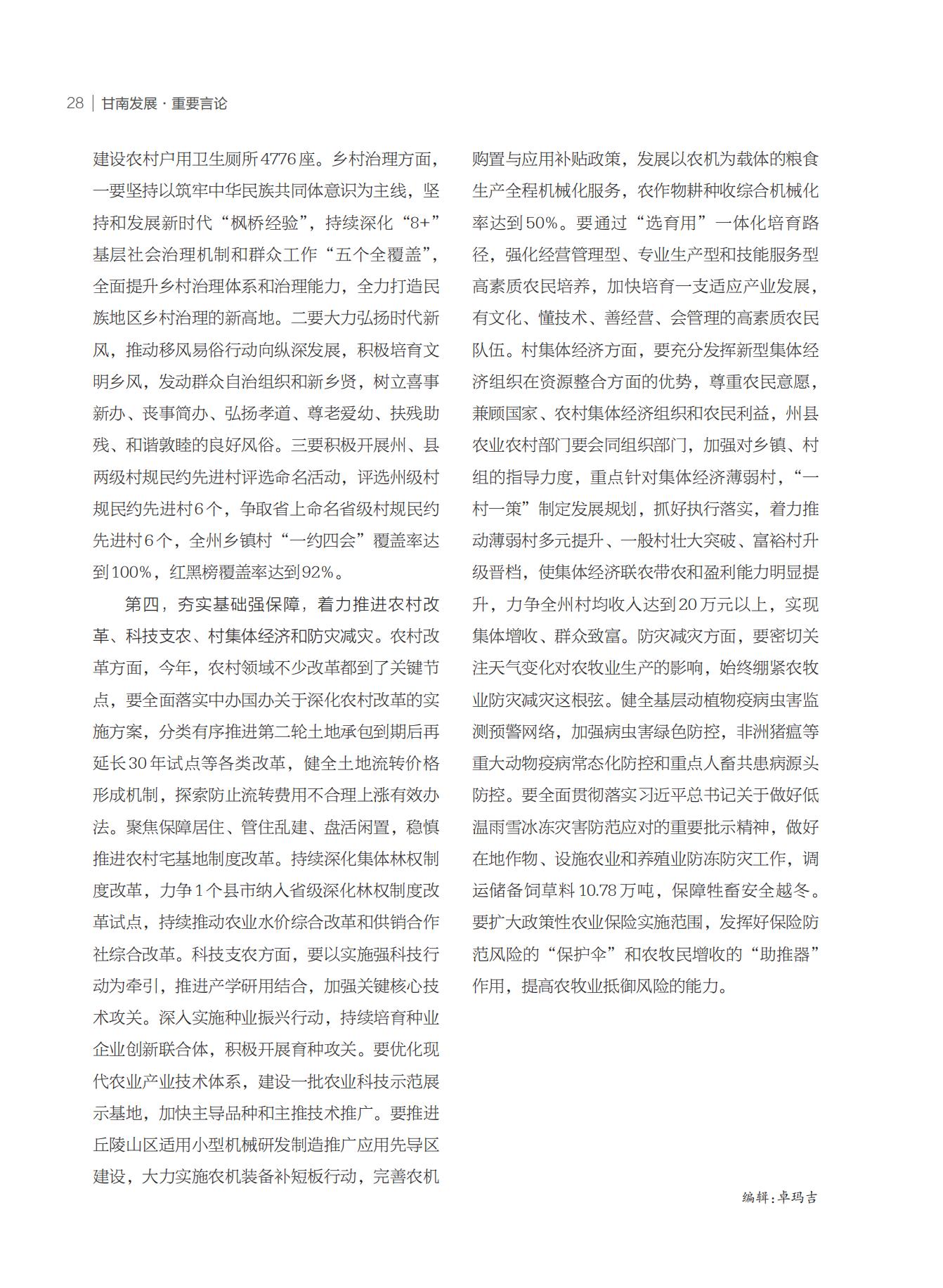 28 | 甘南发展 · 重要言论

建设农村户用卫生厕所4776座。乡村治理方面，一要坚持以筑牢中华民族共同体意识为主线，坚持和发展新时代“枫桥经验”，持续深化“8+”基层社会治理机制和群众工作“五个全覆盖”，全面提升乡村治理体系和治理能力，全力打造民族地区乡村治理的新高地。二要大力弘扬时代新风，推动移风易俗行动向纵深发展，积极培育文明乡风，发动群众自治组织和新乡贤，树立喜事新办、丧事简办、弘扬孝道、尊老爱幼、扶残助残、和谐敦睦的良好风俗。三要积极开展州、县两级村规民约先进村评选命名活动，评选州级村规民约先进村6个，争取省上命名省级村规民约先进村6个，全州乡镇村“一约四会”覆盖率达到100%，红黑榜覆盖率达到92%。

第四，夯实基础强保障，着力推进农村改革、科技支农、村集体经济和防灾减灾。农村改革方面，今年，农村领域不少改革都到了关键节点，要全面落实中办国办关于深化农村改革的实施方案，分类有序推进第二轮土地承包到期后再延长30年试点等各类改革，健全土地流转价格形成机制，探索防止流转费用不合理上涨有效办法。聚焦保障居住、管住乱建、盘活闲置，稳慎推进农村宅基地制度改革。持续深化集体林权制度改革，力争1个县市纳入省级深化林权制度改革试点，持续推动农业水价综合改革和供销合作社综合改革。科技支农方面，要以实施强科技行动为牵引，推进产学研用结合，加强关键核心技术攻关。深入实施种业振兴行动，持续培育种业企业创新联合体，积极开展育种攻关。要优化现代农业产业技术体系，建设一批农业科技示范展示基地，加快主导品种和主推技术推广。要推进丘陵山区适用小型机械研发制造推广应用先导区建设，大力实施农机装备补短板行动，完善农机购置与应用补贴政策，发展以农机为载体的粮食生产全程机械化服务，农作物耕种收综合机械化率达到50%。要通过“选育用”一体化培育路径，强化经营管理型、专业生产型和技能服务型高素质农民培养，加快培育一支适应产业发展，有文化、懂技术、善经营、会管理的高素质农民队伍。村集体经济方面，要充分发挥新型集体经济组织在资源整合方面的优势，尊重农民意愿，兼顾国家、农村集体经济组织和农民利益，州县农业农村部门要会同组织部门，加强对乡镇、村组的指导力度，重点针对集体经济薄弱村，“一村一策”制定发展规划，抓好执行落实，着力推动薄弱村多元提升、一般村壮大突破、富裕村升级晋档，使集体经济联农带农和盈利能力明显提升，力争全州村均收入达到20万元以上，实现集体增收、群众致富。防灾减灾方面，要密切关注天气变化对农牧业生产的影响，始终绷紧农牧业防灾减灾这根弦。健全基层动植物疫病虫害监测预警网络，加强病虫害绿色防控，非洲猪瘟等重大动物疫病常态化防控和重点人畜共患病源头防控。要全面贯彻落实习近平总书记关于做好低温雨雪冰冻灾害防范应对的重要批示精神，做好在地作物、设施农业和养殖业防冻防灾工作，调运储备饲草料10.78万吨，保障牲畜安全越冬。要扩大政策性农业保险实施范围，发挥好保险防范风险的“保护伞”和农牧民增收的“助推器”作用，提高农牧业抵御风险的能力。

编辑：卓玛吉